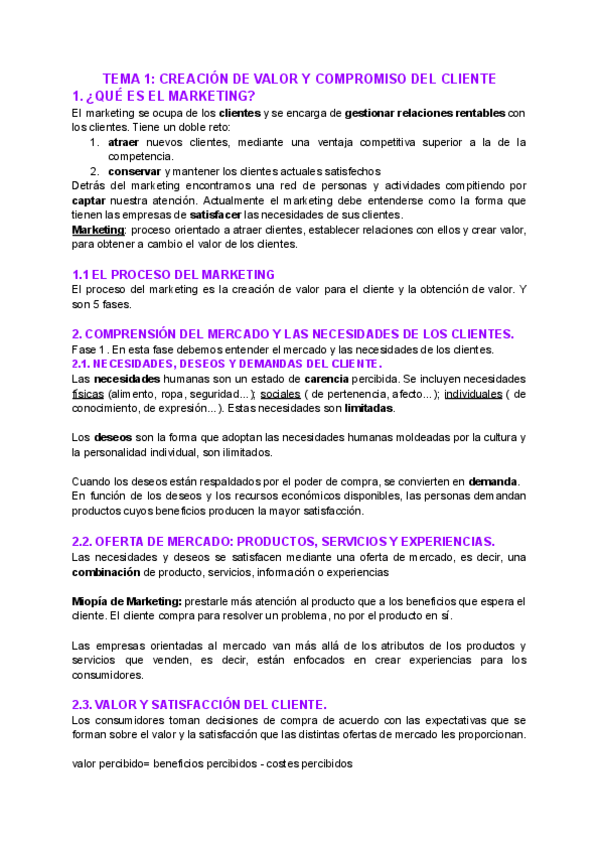 TEMA 1: CREACIÓN DE VALOR Y COMPROMISO DEL CLIENTE
1. ¿QUÉ ES EL MARKETING?
El marketing se ocupa de los clientes y se encarga de gestionar relaciones rentables con los clientes. Tiene un doble reto:
1. atraer nuevos clientes, mediante una ventaja competitiva superior a la de la competencia.
2. conservar y mantener los clientes actuales satisfechos
Detrás del marketing encontramos una red de personas y actividades compitiendo por captar nuestra atención. Actualmente el marketing debe entenderse como la forma que tienen las empresas de satisfacer las necesidades de sus clientes.
Marketing: proceso orientado a atraer clientes, establecer relaciones con ellos y crear valor, para obtener a cambio el valor de los clientes.

1.1 EL PROCESO DEL MARKETING
El proceso del marketing es la creación de valor para el cliente y la obtención de valor. Y son 5 fases.

2. COMPRENSIÓN DEL MERCADO Y LAS NECESIDADES DE LOS CLIENTES.
Fase 1 . En esta fase debemos entender el mercado y las necesidades de los clientes.
2.1. NECESIDADES, DESEOS Y DEMANDAS DEL CLIENTE.
Las necesidades humanas son un estado de carencia percibida. Se incluyen necesidades físicas (alimento, ropa, seguridad...); sociales ( de pertenencia, afecto...); individuales ( de conocimiento, de expresión...). Estas necesidades son limitadas.

Los deseos son la forma que adoptan las necesidades humanas moldeadas por la cultura y la personalidad individual, son ilimitados.

Cuando los deseos están respaldados por el poder de compra, se convierten en demanda. En función de los deseos y los recursos económicos disponibles, las personas demandan productos cuyos beneficios producen la mayor satisfacción.

2.2. OFERTA DE MERCADO: PRODUCTOS, SERVICIOS Y EXPERIENCIAS.
Las necesidades y deseos se satisfacen mediante una oferta de mercado, es decir, una combinación de producto, servicios, información o experiencias

Miopía de Marketing: prestarle más atención al producto que a los beneficios que espera el cliente. El cliente compra para resolver un problema, no por el producto en sí.

Las empresas orientadas al mercado van más allá de los atributos de los productos y servicios que venden, es decir, están enfocados en crear experiencias para los consumidores.

2.3. VALOR Y SATISFACCIÓN DEL CLIENTE.
Los consumidores toman decisiones de compra de acuerdo con las expectativas que se forman sobre el valor y la satisfacción que las distintas ofertas de mercado les proporcionan.

valor percibido= beneficios percibidos - costes percibidos